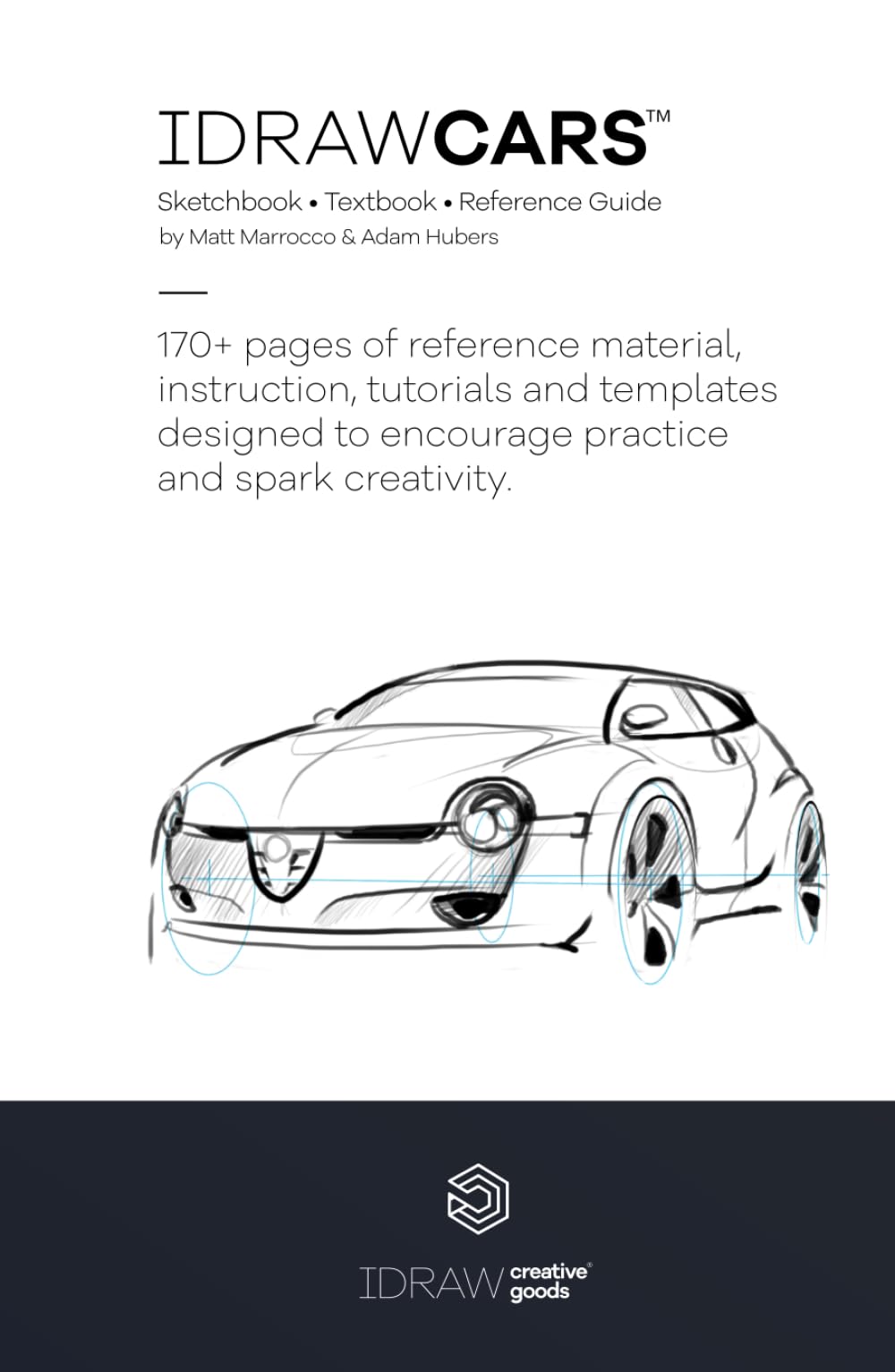 IDRAWCARS™

Sketchbook • Textbook • Reference Guide
by Matt Marrocco & Adam Hubers

170+ pages of reference material, instruction, tutorials and templates designed to encourage practice and spark creativity.

IDRAW creative® goods